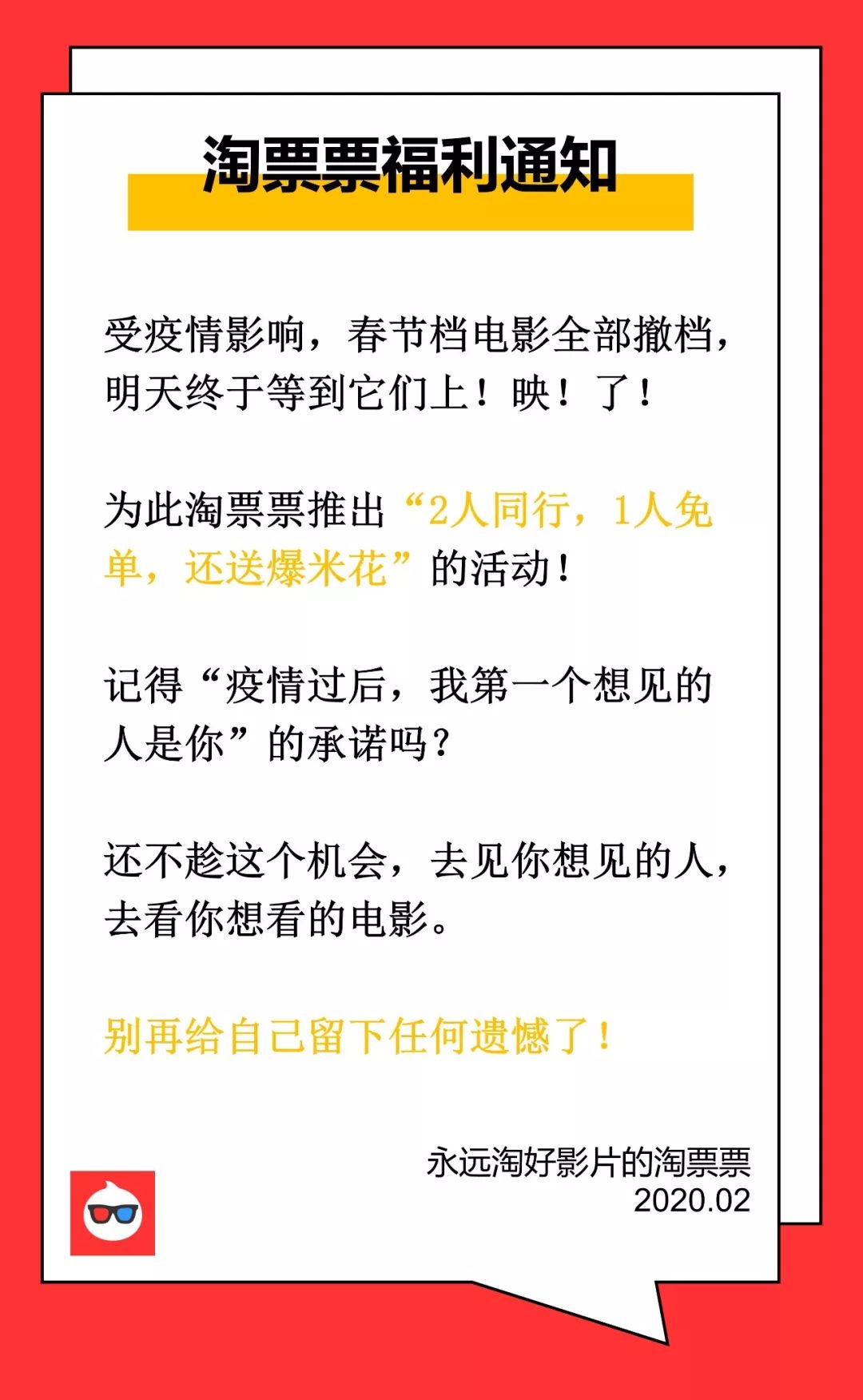 淘票票福利通知

受疫情影响，春节档电影全部撤档，明天终于等到它们上！映！了！

为此淘票票推出“2人同行，1人免单，还送爆米花”的活动！

记得“疫情过后，我第一个想见的人是你”的承诺吗？

还不趁这个机会，去见你想见的人，去看你想看的电影。

别再给自己留下任何遗憾了！

永远淘好影片的淘票票
2020.02